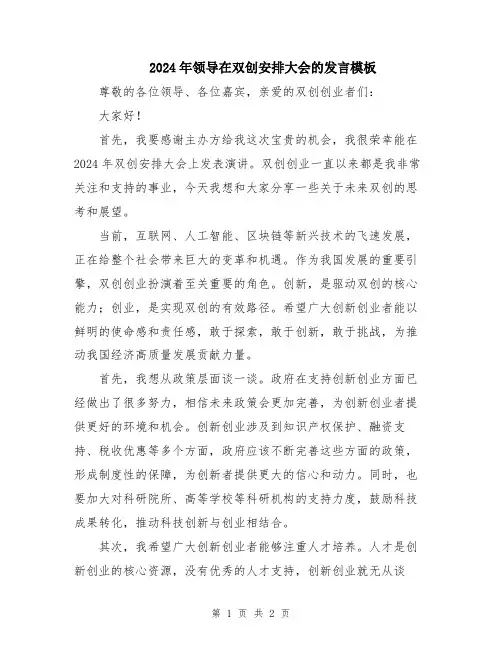 2024年领导在双创安排大会的发言模板

尊敬的各位领导、各位嘉宾，亲爱的双创创业者们：

大家好！

首先，我要感谢主办方给我这次宝贵的机会，我很荣幸能在2024年双创安排大会上发表演讲。双创创业一直以来都是我非常关注和支持的事业，今天我想和大家分享一些关于未来双创的思考和展望。

当前，互联网、人工智能、区块链等新兴技术的飞速发展，正在给整个社会带来巨大的变革和机遇。作为我国发展的重要引擎，双创创业扮演着至关重要的角色。创新，是驱动双创的核心能力；创业，是实现双创的有效路径。希望广大创新创业者能以鲜明的使命感和责任感，敢于探索，敢于创新，敢于挑战，为推动我国经济高质量发展贡献力量。

首先，我想从政策层面谈一谈。政府在支持创新创业方面已经做出了很多努力，相信未来政策会更加完善，为创新创业者提供更好的环境和机会。创新创业涉及到知识产权保护、融资支持、税收优惠等多个方面，政府应该不断完善这些方面的政策，形成制度性的保障，为创新者提供更大的信心和动力。同时，也要加大对科研院所、高等学校等科研机构的支持力度，鼓励科技成果转化，推动科技创新与创业相结合。

其次，我希望广大创新创业者能够注重人才培养。人才是创新创业的核心资源，没有优秀的人才支持，创新创业就无从谈

第 1 页 共 2 页